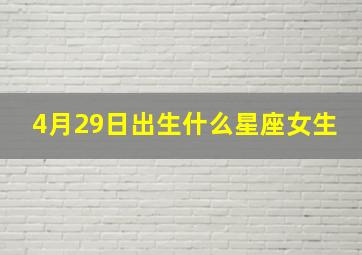 4月29日出生什么星座女生